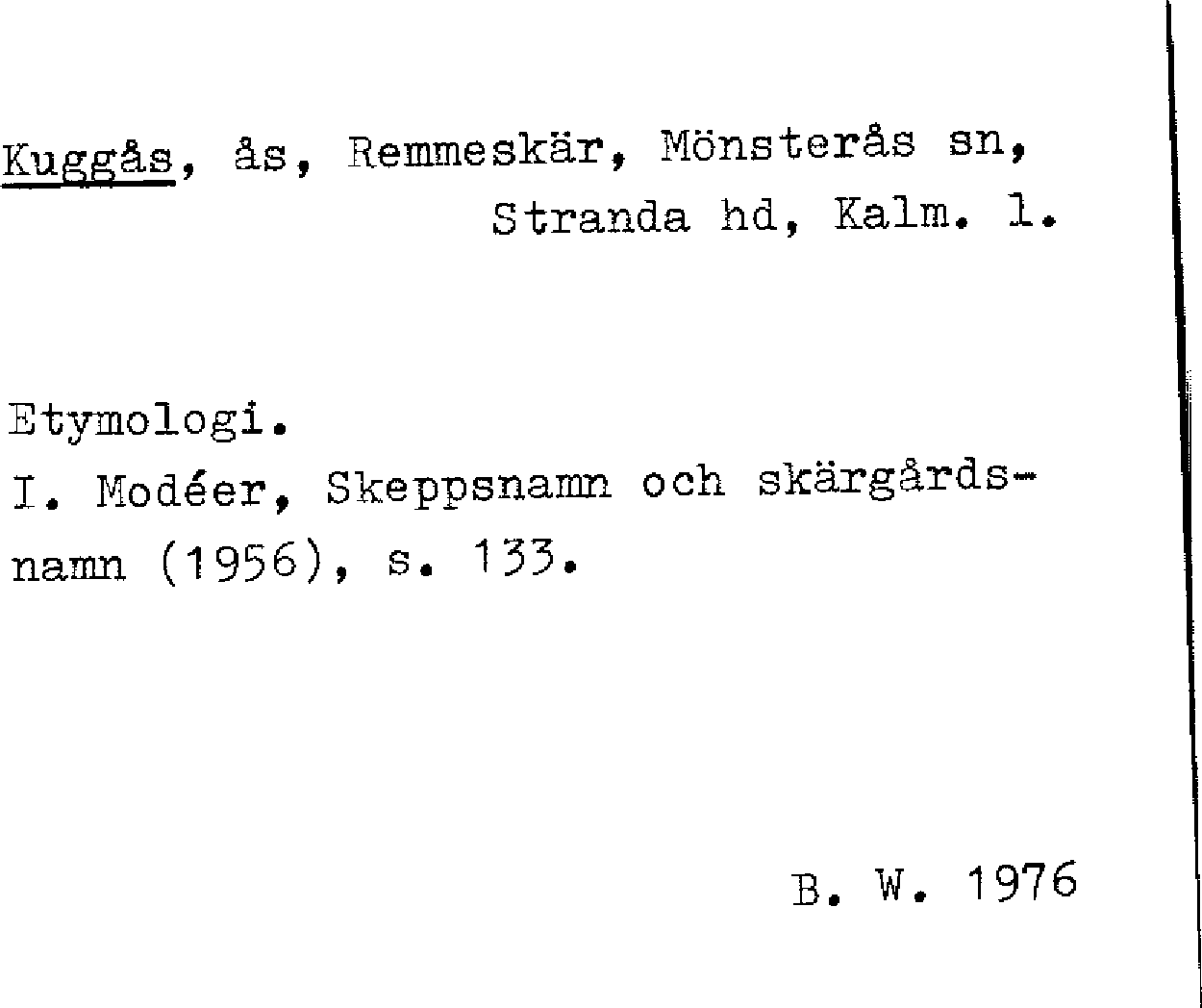 Kuggås, ås, Remmeskär, Mönsterås sn, Stranda hd, Kalm. l.

Etymologi.
I. Modéer, Skeppsnamn och skärgårdsnamn (1956), s. 133.

B. W. 1976